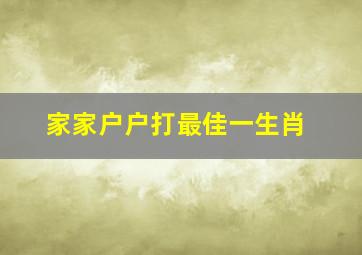 家家户户打最佳一生肖